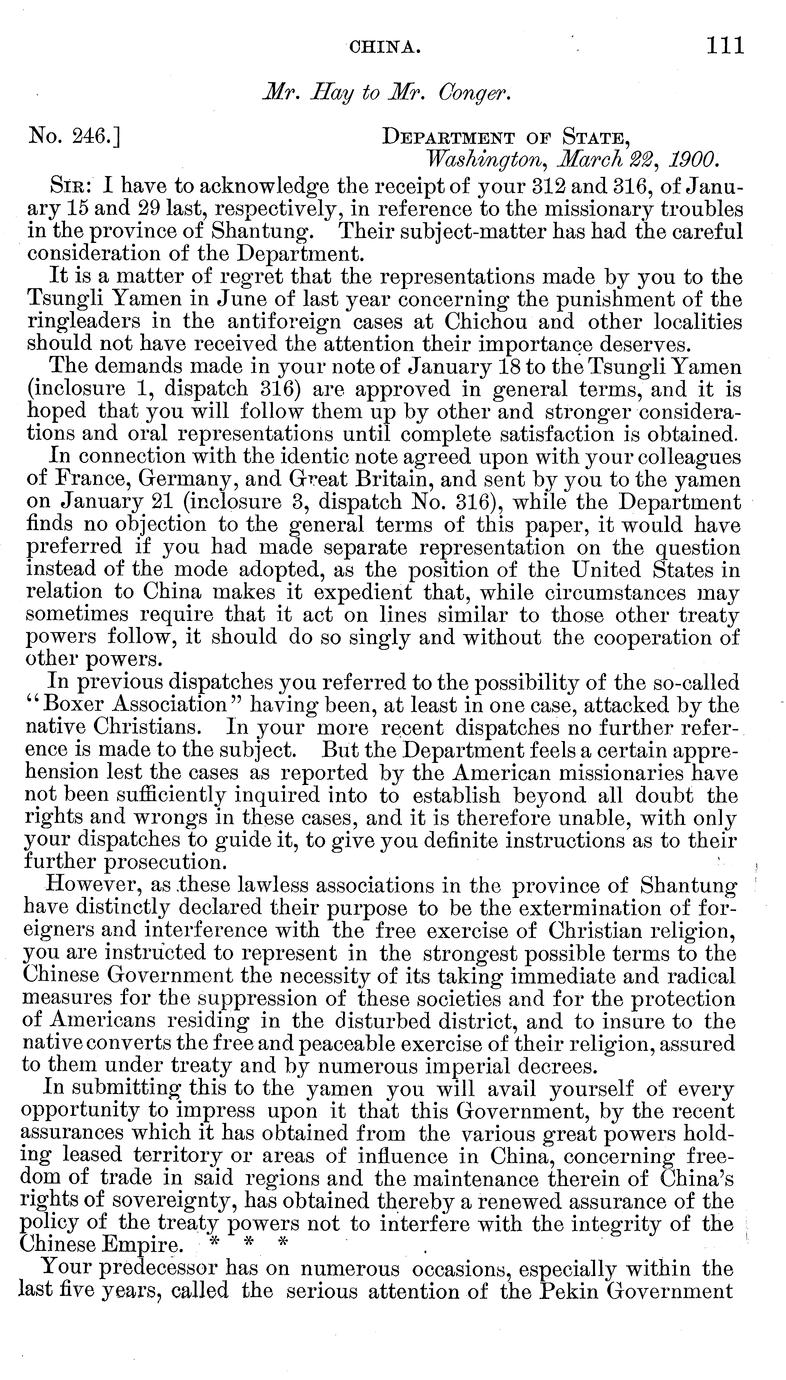 CHINA. 111

Mr. Hay to Mr. Conger.

No. 246.] DEPARTMENT OF STATE, Washington, March 22, 1900.

SIR: I have to acknowledge the receipt of your 312 and 316, of January 15 and 29 last, respectively, in reference to the missionary troubles in the province of Shantung. Their subject-matter has had the careful consideration of the Department.

It is a matter of regret that the representations made by you to the Tsungli Yamen in June of last year concerning the punishment of the ringleaders in the antiforeign cases at Chichou and other localities should not have received the attention their importance deserves.

The demands made in your note of January 18 to the Tsungli Yamen (inclosure 1, dispatch 316) are approved in general terms, and it is hoped that you will follow them up by other and stronger considerations and oral representations until complete satisfaction is obtained.

In connection with the identic note agreed upon with your colleagues of France, Germany, and Great Britain, and sent by you to the yamen on January 21 (inclosure 3, dispatch No. 316), while the Department finds no objection to the general terms of this paper, it would have preferred if you had made separate representation on the question instead of the mode adopted, as the position of the United States in relation to China makes it expedient that, while circumstances may sometimes require that it act on lines similar to those other treaty powers follow, it should do so singly and without the cooperation of other powers.

In previous dispatches you referred to the possibility of the so-called "Boxer Association" having been, at least in one case, attacked by the native Christians. In your more recent dispatches no further reference is made to the subject. But the Department feels a certain apprehension lest the cases as reported by the American missionaries have not been sufficiently inquired into to establish beyond all doubt the rights and wrongs in these cases, and it is therefore unable, with only your dispatches to guide it, to give you definite instructions as to their further prosecution.

However, as these lawless associations in the province of Shantung have distinctly declared their purpose to be the extermination of foreigners and interference with the free exercise of Christian religion, you are instructed to represent in the strongest possible terms to the Chinese Government the necessity of its taking immediate and radical measures for the suppression of these societies and for the protection of Americans residing in the disturbed district, and to insure to the native converts the free and peaceable exercise of their religion, assured to them under treaty and by numerous imperial decrees.

In submitting this to the yamen you will avail yourself of every opportunity to impress upon it that this Government, by the recent assurances which it has obtained from the various great powers holding leased territory or areas of influence in China, concerning freedom of trade in said regions and the maintenance therein of China's rights of sovereignty, has obtained thereby a renewed assurance of the policy of the treaty powers not to interfere with the integrity of the Chinese Empire. * * *

Your predecessor has on numerous occasions, especially within the last five years, called the serious attention of the Pekin Government